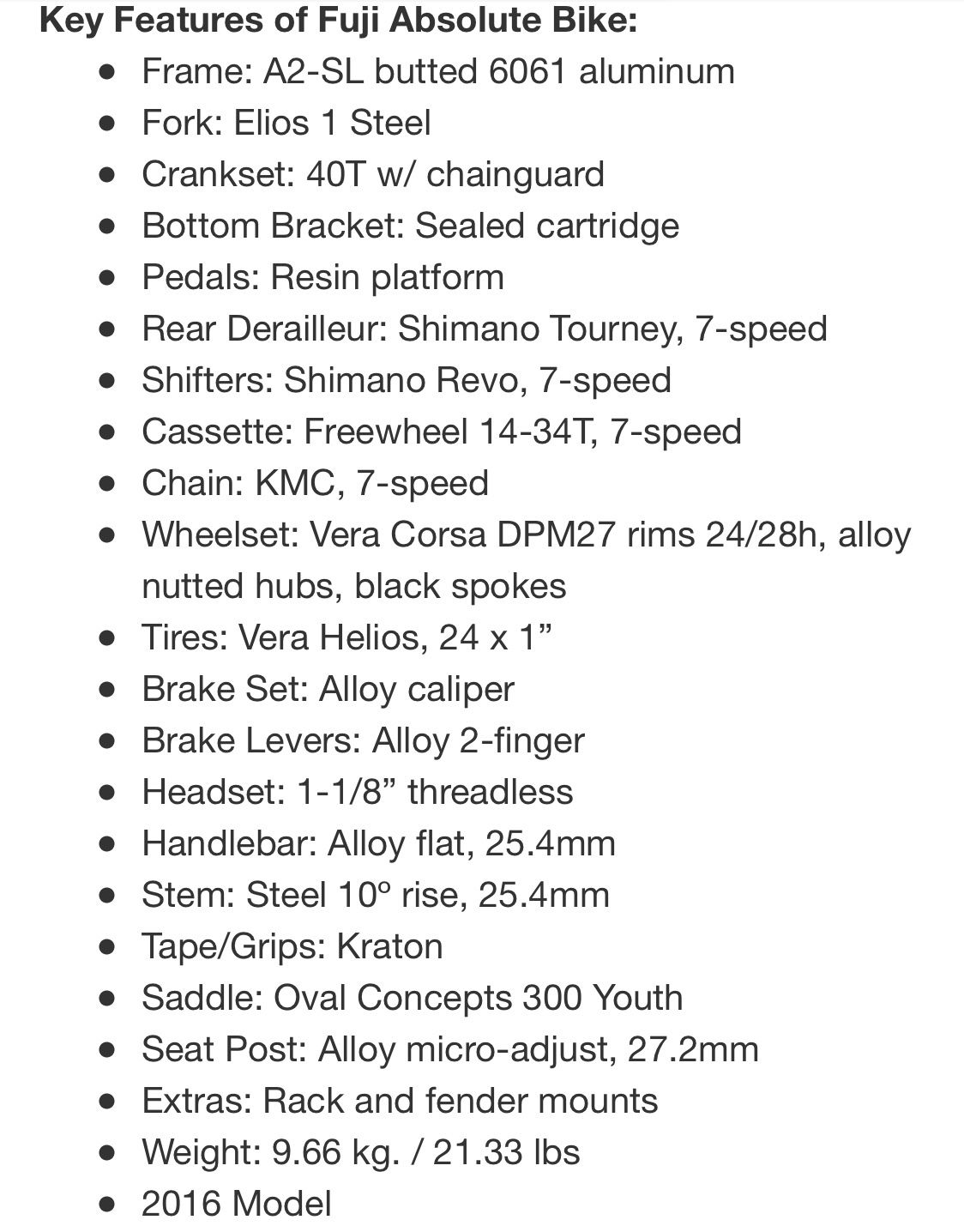 Key Features of Fuji Absolute Bike:

- Frame: A2-SL butted 6061 aluminum
- Fork: Elios 1 Steel
- Crankset: 40T w/ chainguard
- Bottom Bracket: Sealed cartridge
- Pedals: Resin platform
- Rear Derailleur: Shimano Tourney, 7-speed
- Shifters: Shimano Revo, 7-speed
- Cassette: Freewheel 14-34T, 7-speed
- Chain: KMC, 7-speed
- Wheelset: Vera Corsa DPM27 rims 24/28h, alloy nutted hubs, black spokes
- Tires: Vera Helios, 24 x 1”
- Brake Set: Alloy caliper
- Brake Levers: Alloy 2-finger
- Headset: 1-1/8” threadless
- Handlebar: Alloy flat, 25.4mm
- Stem: Steel 10º rise, 25.4mm
- Tape/Grips: Kraton
- Saddle: Oval Concepts 300 Youth
- Seat Post: Alloy micro-adjust, 27.2mm
- Extras: Rack and fender mounts
- Weight: 9.66 kg. / 21.33 lbs
- 2016 Model